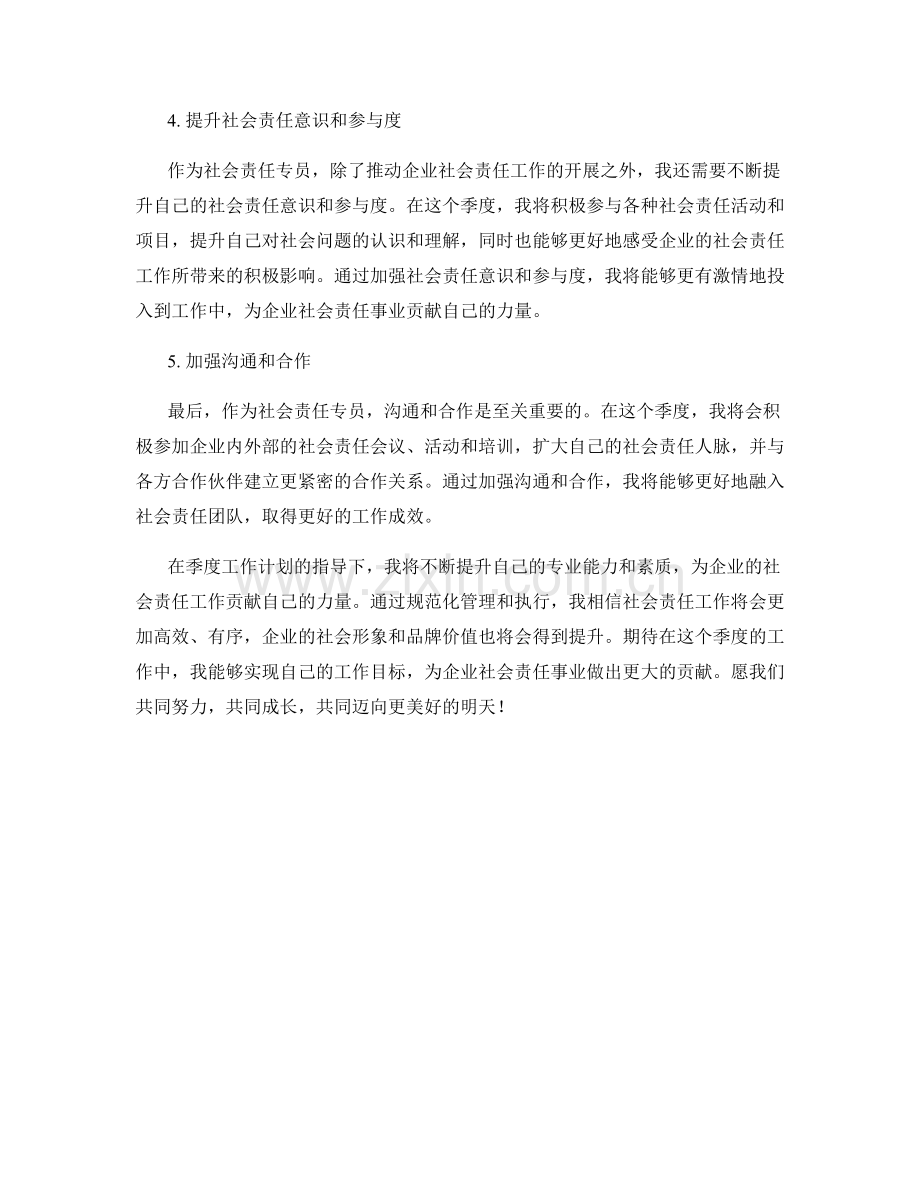 4. 提升社会责任意识和参与度

作为社会责任专员，除了推动企业社会责任工作的开展之外，我还需要不断提升自己的社会责任意识和参与度。在这个季度，我将积极参与各种社会责任活动和项目，提升自己对社会问题的认识和理解，同时也能够更好地感受企业的社会责任工作所带来的积极影响。通过加强社会责任意识和参与度，我将能够更有激情地投入到工作中，为企业社会责任事业贡献自己的力量。

5. 加强沟通和合作

最后，作为社会责任专员，沟通和合作是至关重要的。在这个季度，我将会积极参加企业内外部的社会责任会议、活动和培训，扩大自己的社会责任人脉，并与各方合作伙伴建立更紧密的合作关系。通过加强沟通和合作，我将能够更好地融入社会责任团队，取得更好的工作成效。

在季度工作计划的指导下，我将不断提升自己的专业能力和素质，为企业的社会责任工作贡献自己的力量。通过规范化管理和执行，我相信社会责任工作将会更加高效、有序，企业的社会形象和品牌价值也将会得到提升。期待在这个季度的工作中，我能够实现自己的工作目标，为企业社会责任事业做出更大的贡献。愿我们共同努力，共同成长，共同迈向更美好的明天！

zixin.com.cn